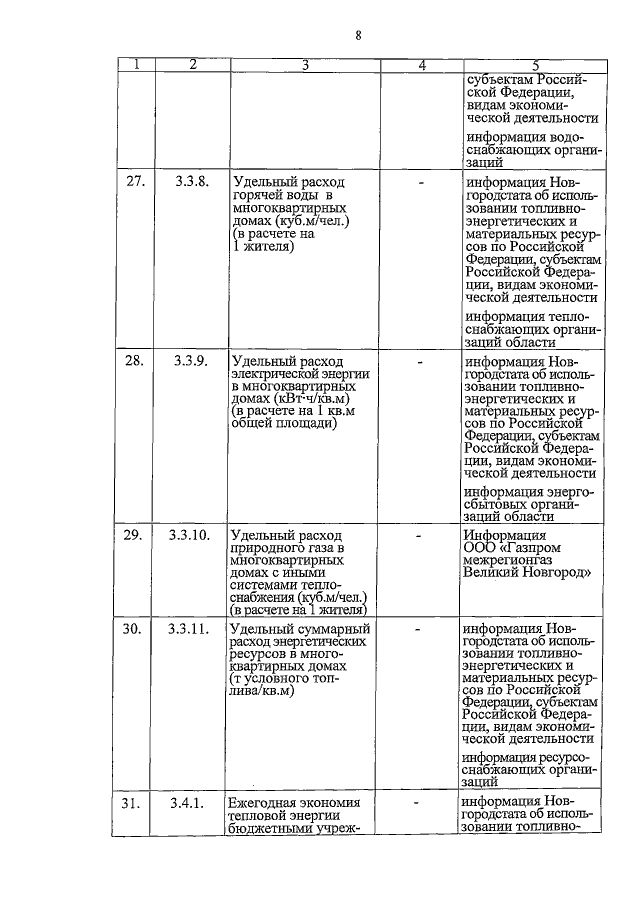 8

| 1 | 2 | 3 | 4 | 5 |
|---|---|---|---|---|
| | | | | субъектам Российской Федерации, видам экономической деятельности<br><br>информация водоснабжающих организаций |
| 27. | 3.3.8. | Удельный расход горячей воды в многоквартирных домах (куб.м/чел.) (в расчете на 1 жителя) | - | информация Новгородстата об использовании топливно-энергетических и материальных ресурсов по Российской Федерации, субъектам Российской Федерации, видам экономической деятельности<br><br>информация теплоснабжающих организаций области |
| 28. | 3.3.9. | Удельный расход электрической энергии в многоквартирных домах (кВт·ч/кв.м) (в расчете на 1 кв.м общей площади) | - | информация Новгородстата об использовании топливно-энергетических и материальных ресурсов по Российской Федерации, субъектам Российской Федерации, видам экономической деятельности<br><br>информация энергосбытовых организаций области |
| 29. | 3.3.10. | Удельный расход природного газа в многоквартирных домах с иными системами теплоснабжения (куб.м/чел.) (в расчете на 1 жителя) | - | Информация ООО «Газпром межрегионгаз Великий Новгород» |
| 30. | 3.3.11. | Удельный суммарный расход энергетических ресурсов в многоквартирных домах (т условного топлива/кв.м) | - | информация Новгородстата об использовании топливно-энергетических и материальных ресурсов по Российской Федерации, субъектам Российской Федерации, видам экономической деятельности<br><br>информация ресурсоснабжающих организаций |
| 31. | 3.4.1. | Ежегодная экономия тепловой энергии бюджетными учреж- | - | информация Новгородстата об использовании топливно- |